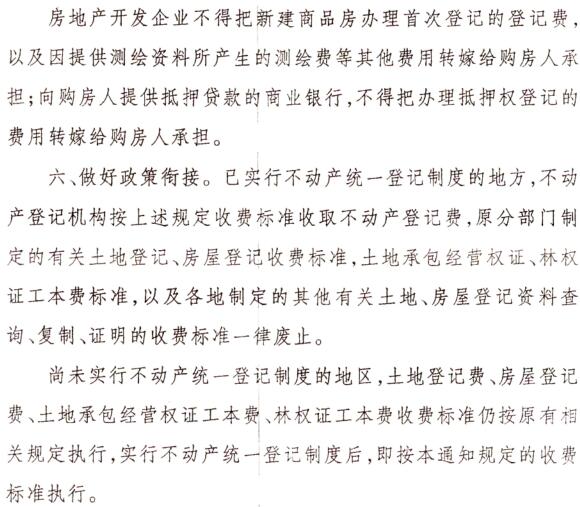 房地产开发企业不得把新建商品房办理首次登记的登记费，以及因提供测绘资料所产生的测绘费等其他费用转嫁给购房人承担；向购房人提供抵押贷款的商业银行，不得把办理抵押权登记的费用转嫁给购房人承担。

六、做好政策衔接。已实行不动产统一登记制度的地方，不动产登记机构按上述规定收费标准收取不动产登记费，原分部门制定的有关土地登记、房屋登记收费标准，土地承包经营权证、林权证工本费标准，以及各地制定的其他有关土地、房屋登记资料查询、复制、证明的收费标准一律废止。

尚未实行不动产统一登记制度的地区，土地登记费、房屋登记费、土地承包经营权证工本费、林权证工本费收费标准仍按原有相关规定执行，实行不动产统一登记制度后，即按本通知规定的收费标准执行。